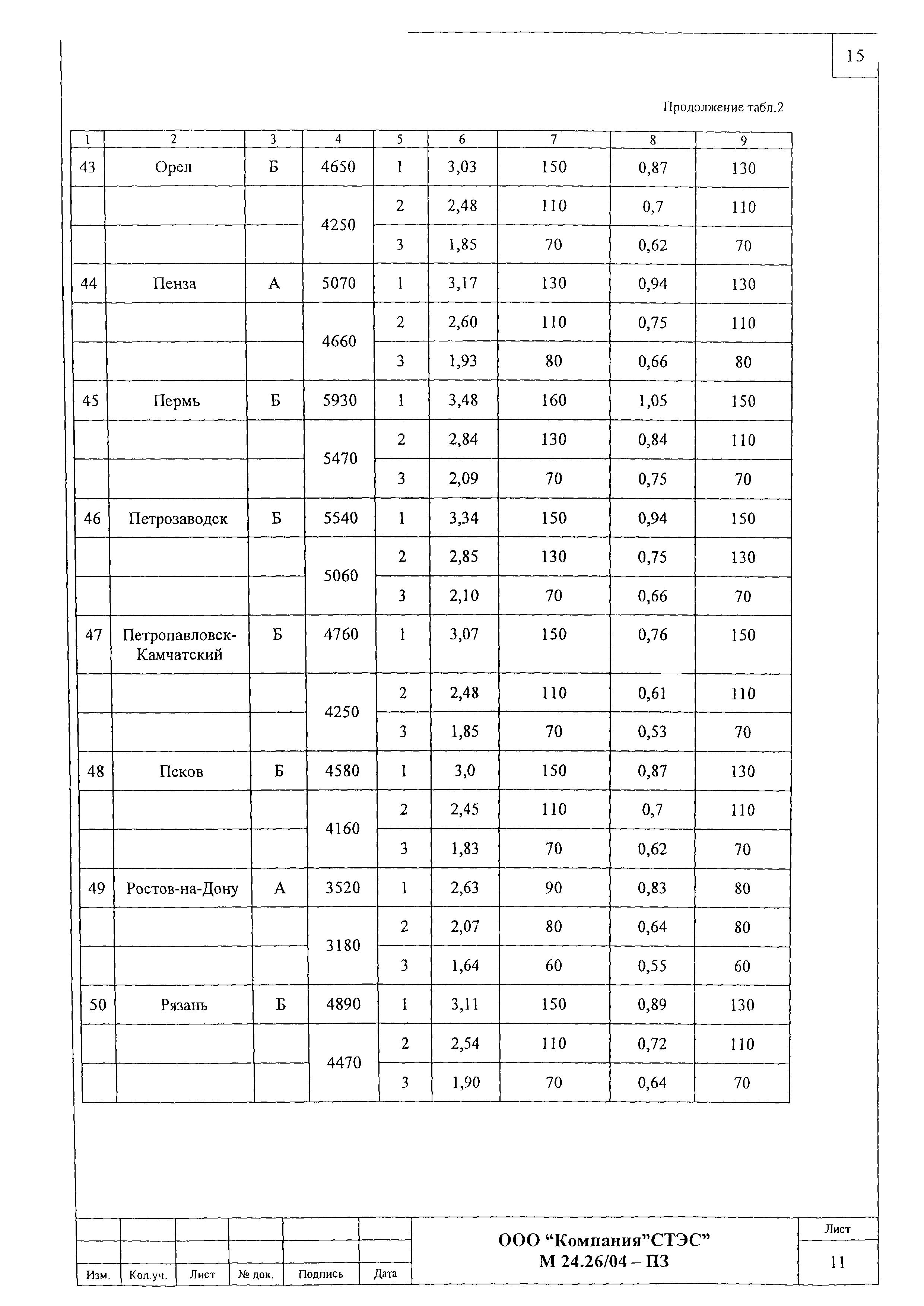 15

Продолжение табл.2

| 1 | 2 | 3 | 4 | 5 | 6 | 7 | 8 | 9 |
|---|---|---|---|---|---|---|---|---|
| 43 | Орел | Б | 4650 | 1 | 3,03 | 150 | 0,87 | 130 |
| | | | 4250 | 2 | 2,48 | 110 | 0,7 | 110 |
| | | | | 3 | 1,85 | 70 | 0,62 | 70 |
| 44 | Пенза | А | 5070 | 1 | 3,17 | 130 | 0,94 | 130 |
| | | | 4660 | 2 | 2,60 | 110 | 0,75 | 110 |
| | | | | 3 | 1,93 | 80 | 0,66 | 80 |
| 45 | Пермь | Б | 5930 | 1 | 3,48 | 160 | 1,05 | 150 |
| | | | 5470 | 2 | 2,84 | 130 | 0,84 | 110 |
| | | | | 3 | 2,09 | 70 | 0,75 | 70 |
| 46 | Петрозаводск | Б | 5540 | 1 | 3,34 | 150 | 0,94 | 150 |
| | | | 5060 | 2 | 2,85 | 130 | 0,75 | 130 |
| | | | | 3 | 2,10 | 70 | 0,66 | 70 |
| 47 | Петропавловск-Камчатский | Б | 4760 | 1 | 3,07 | 150 | 0,76 | 150 |
| | | | 4250 | 2 | 2,48 | 110 | 0,61 | 110 |
| | | | | 3 | 1,85 | 70 | 0,53 | 70 |
| 48 | Псков | Б | 4580 | 1 | 3,0 | 150 | 0,87 | 130 |
| | | | 4160 | 2 | 2,45 | 110 | 0,7 | 110 |
| | | | | 3 | 1,83 | 70 | 0,62 | 70 |
| 49 | Ростов-на-Дону | А | 3520 | 1 | 2,63 | 90 | 0,83 | 80 |
| | | | 3180 | 2 | 2,07 | 80 | 0,64 | 80 |
| | | | | 3 | 1,64 | 60 | 0,55 | 60 |
| 50 | Рязань | Б | 4890 | 1 | 3,11 | 150 | 0,89 | 130 |
| | | | 4470 | 2 | 2,54 | 110 | 0,72 | 110 |
| | | | | 3 | 1,90 | 70 | 0,64 | 70 |

Изм. Кол.уч. Лист № док. Подпись Дата

ООО “Компания”СТЭС”
М 24.26/04 – ПЗ

Лист
11